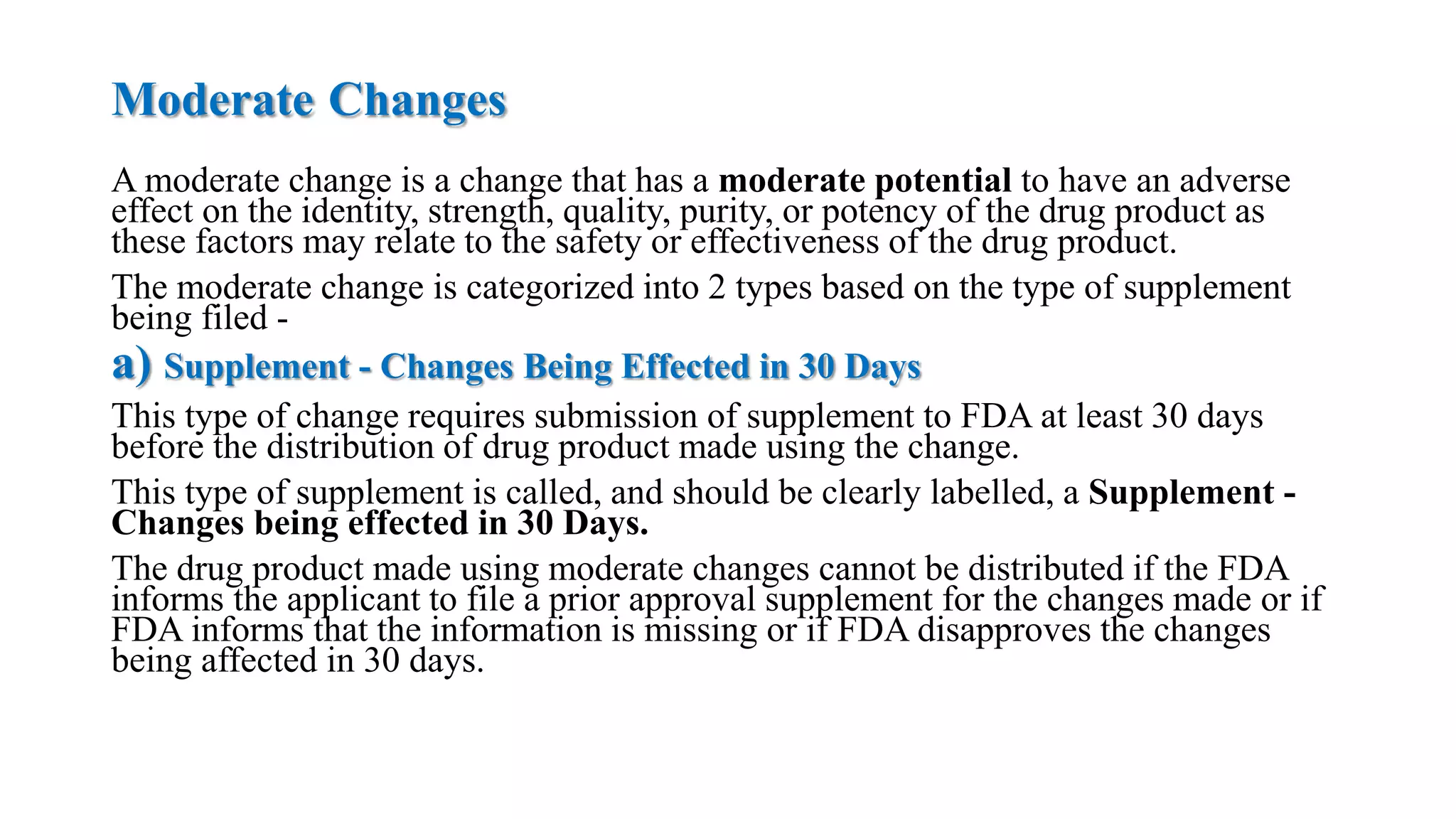 Moderate Changes

A moderate change is a change that has a moderate potential to have an adverse effect on the identity, strength, quality, purity, or potency of the drug product as these factors may relate to the safety or effectiveness of the drug product.

The moderate change is categorized into 2 types based on the type of supplement being filed -

a) Supplement - Changes Being Effected in 30 Days

This type of change requires submission of supplement to FDA at least 30 days before the distribution of drug product made using the change.

This type of supplement is called, and should be clearly labelled, a Supplement - Changes being effected in 30 Days.

The drug product made using moderate changes cannot be distributed if the FDA informs the applicant to file a prior approval supplement for the changes made or if FDA informs that the information is missing or if FDA disapproves the changes being affected in 30 days.